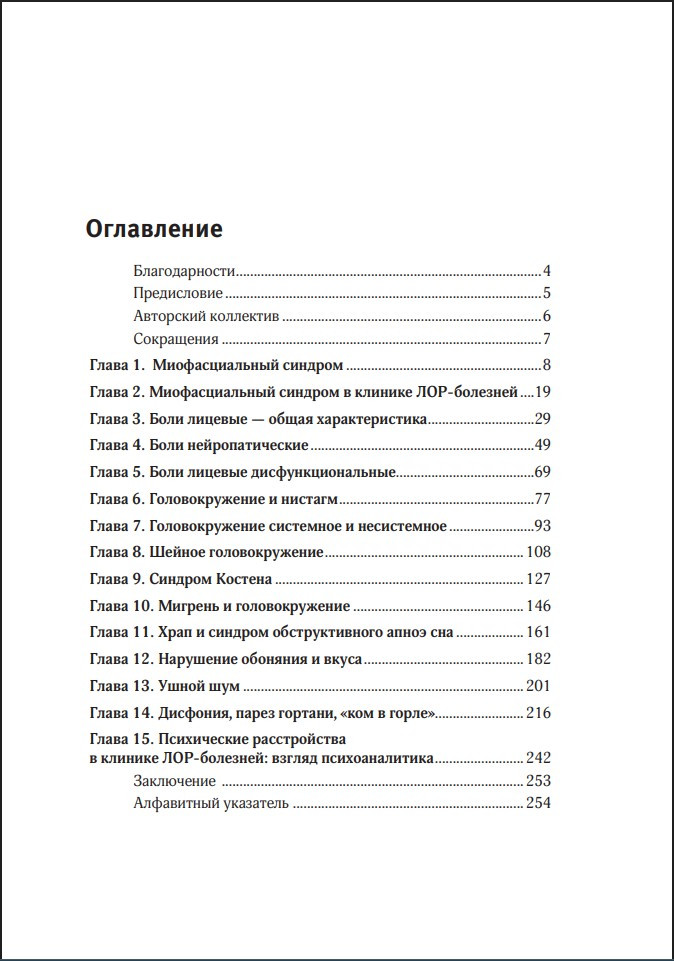 Оглавление

Благодарности 4
Предисловие 5
Авторский коллектив 6
Сокращения 7
Глава 1. Миофасциальный синдром 8
Глава 2. Миофасциальный синдром в клинике ЛОР-болезней 19
Глава 3. Боли лицевые — общая характеристика 29
Глава 4. Боли нейропатические 49
Глава 5. Боли лицевые дисфункциональные 69
Глава 6. Головокружение и нистагм 77
Глава 7. Головокружение системное и несистемное 93
Глава 8. Шейное головокружение 108
Глава 9. Синдром Костена 127
Глава 10. Мигрень и головокружение 146
Глава 11. Храп и синдром обструктивного апноэ сна 161
Глава 12. Нарушение обоняния и вкуса 182
Глава 13. Ушной шум 201
Глава 14. Дисфония, парез гортани, «ком в горле» 216
Глава 15. Психические расстройства в клинике ЛОР-болезней: взгляд психоаналитика 242
Заключение 253
Алфавитный указатель 254